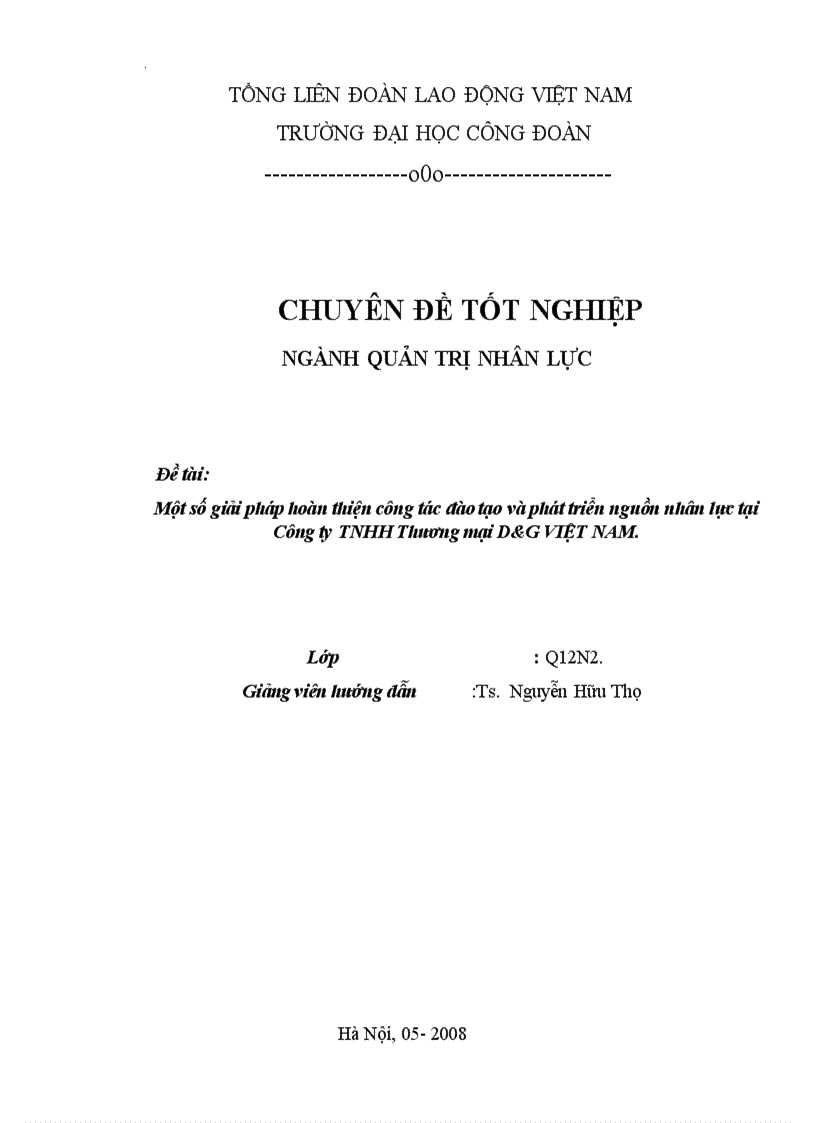 TỔNG LIÊN ĐOÀN LAO ĐỘNG VIỆT NAM
TRƯỜNG ĐẠI HỌC CÔNG ĐOÀN
------------------o0o---------------------

CHUYÊN ĐỀ TỐT NGHIỆP
NGÀNH QUẢN TRỊ NHÂN LỰC

Đề tài:
Một số giải pháp hoàn thiện công tác đào tạo và phát triển nguồn nhân lực tại Công ty TNHH Thương mại D&G VIỆT NAM.

Lớp : Q12N2.
Giảng viên hướng dẫn :Ts. Nguyễn Hữu Thọ

Hà Nội, 05- 2008